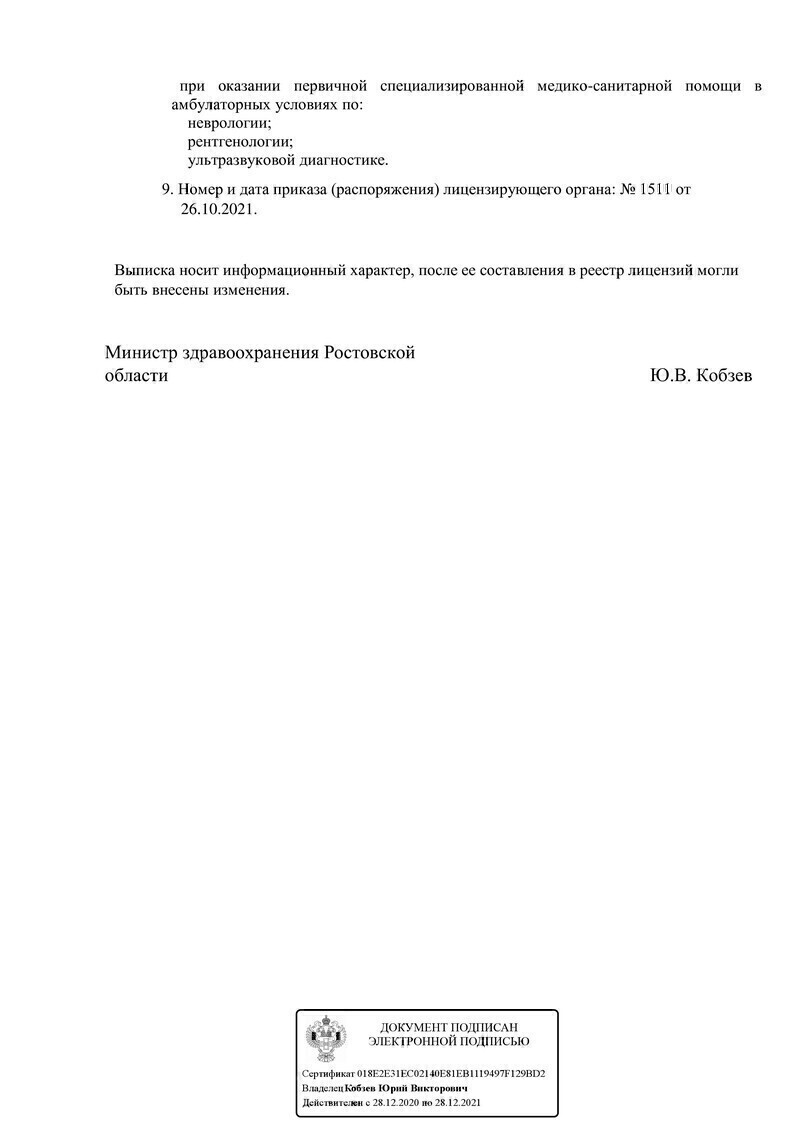 при оказании первичной специализированной медико-санитарной помощи в амбулаторных условиях по:
неврологии;
рентгенологии;
ультразвуковой диагностике.

9. Номер и дата приказа (распоряжения) лицензирующего органа: № 1511 от 26.10.2021.

Выписка носит информационный характер, после ее составления в реестр лицензий могли быть внесены изменения.

Министр здравоохранения Ростовской области

Ю.В. Кобзев

ДОКУМЕНТ ПОДПИСАН
ЭЛЕКТРОННОЙ ПОДПИСЬЮ

Сертификат 018E2E31EC02140E81EB1119497F129BD2
Владелец Кобзев Юрий Викторович
Действителен с 28.12.2020 по 28.12.2021